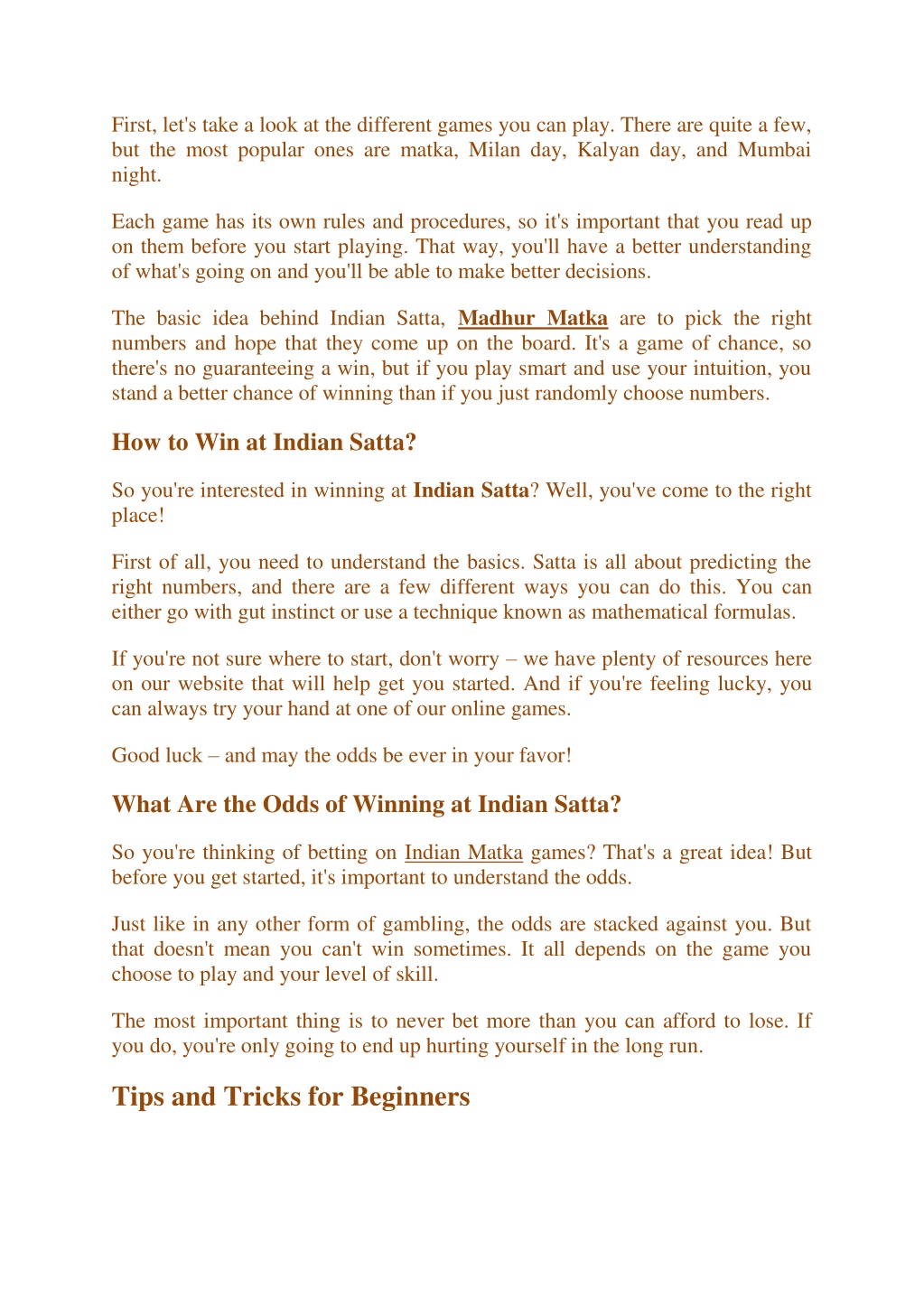 First, let's take a look at the different games you can play. There are quite a few, but the most popular ones are matka, Milan day, Kalyan day, and Mumbai night.

Each game has its own rules and procedures, so it's important that you read up on them before you start playing. That way, you'll have a better understanding of what's going on and you'll be able to make better decisions.

The basic idea behind Indian Satta, Madhur Matka are to pick the right numbers and hope that they come up on the board. It's a game of chance, so there's no guaranteeing a win, but if you play smart and use your intuition, you stand a better chance of winning than if you just randomly choose numbers.

How to Win at Indian Satta?

So you're interested in winning at Indian Satta? Well, you've come to the right place!

First of all, you need to understand the basics. Satta is all about predicting the right numbers, and there are a few different ways you can do this. You can either go with gut instinct or use a technique known as mathematical formulas.

If you're not sure where to start, don't worry – we have plenty of resources here on our website that will help get you started. And if you're feeling lucky, you can always try your hand at one of our online games.

Good luck – and may the odds be ever in your favor!

What Are the Odds of Winning at Indian Satta?

So you're thinking of betting on Indian Matka games? That's a great idea! But before you get started, it's important to understand the odds.

Just like in any other form of gambling, the odds are stacked against you. But that doesn't mean you can't win sometimes. It all depends on the game you choose to play and your level of skill.

The most important thing is to never bet more than you can afford to lose. If you do, you're only going to end up hurting yourself in the long run.

Tips and Tricks for Beginners